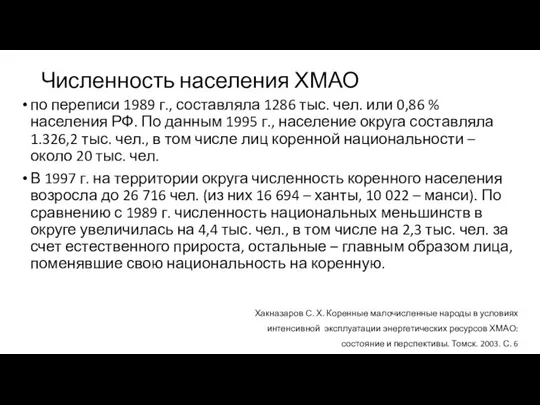 Численность населения ХМАО

• по переписи 1989 г., составляла 1286 тыс. чел. или 0,86 % населения РФ. По данным 1995 г., население округа составляла 1.326,2 тыс. чел., в том числе лиц коренной национальности – около 20 тыс. чел.

• В 1997 г. на территории округа численность коренного населения возросла до 26 716 чел. (из них 16 694 – ханты, 10 022 – манси). По сравнению с 1989 г. численность национальных меньшинств в округе увеличилась на 4,4 тыс. чел., в том числе на 2,3 тыс. чел. за счет естественного прироста, остальные – главным образом лица, поменявшие свою национальность на коренную.

Хакназаров С. Х. Коренные малочисленные народы в условиях интенсивной эксплуатации энергетических ресурсов ХМАО: состояние и перспективы. Томск. 2003. С. 6